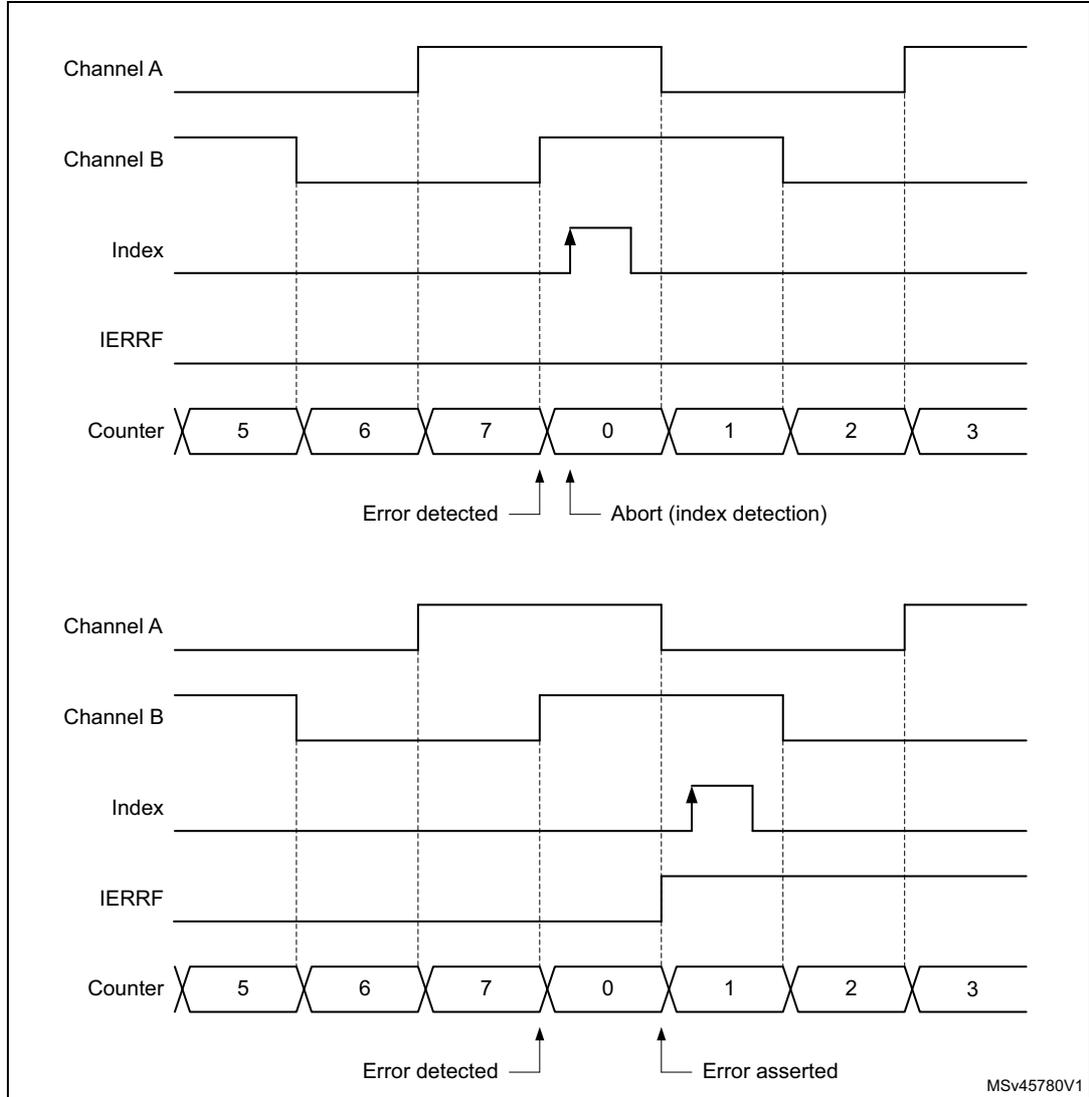 Channel A

Channel B

Index

IERRF

Counter 5 6 7 0 1 2 3

Error detected

Abort (index detection)

Channel A

Channel B

Index

IERRF

Counter 5 6 7 0 1 2 3

Error detected

Error asserted

MSv45780V1